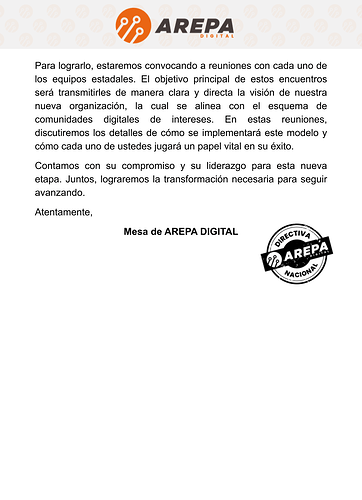 AREPA
DIGITAL

Para lograrlo, estaremos convocando a reuniones con cada uno de los equipos estadales. El objetivo principal de estos encuentros será transmitirles de manera clara y directa la visión de nuestra nueva organización, la cual se alinea con el esquema de comunidades digitales de intereses. En estas reuniones, discutiremos los detalles de cómo se implementará este modelo y cómo cada uno de ustedes jugará un papel vital en su éxito.

Contamos con su compromiso y su liderazgo para esta nueva etapa. Juntos, lograremos la transformación necesaria para seguir avanzando.

Atentamente,

Mesa de AREPA DIGITAL

DIRECTIVA
AREPA
NACIONAL